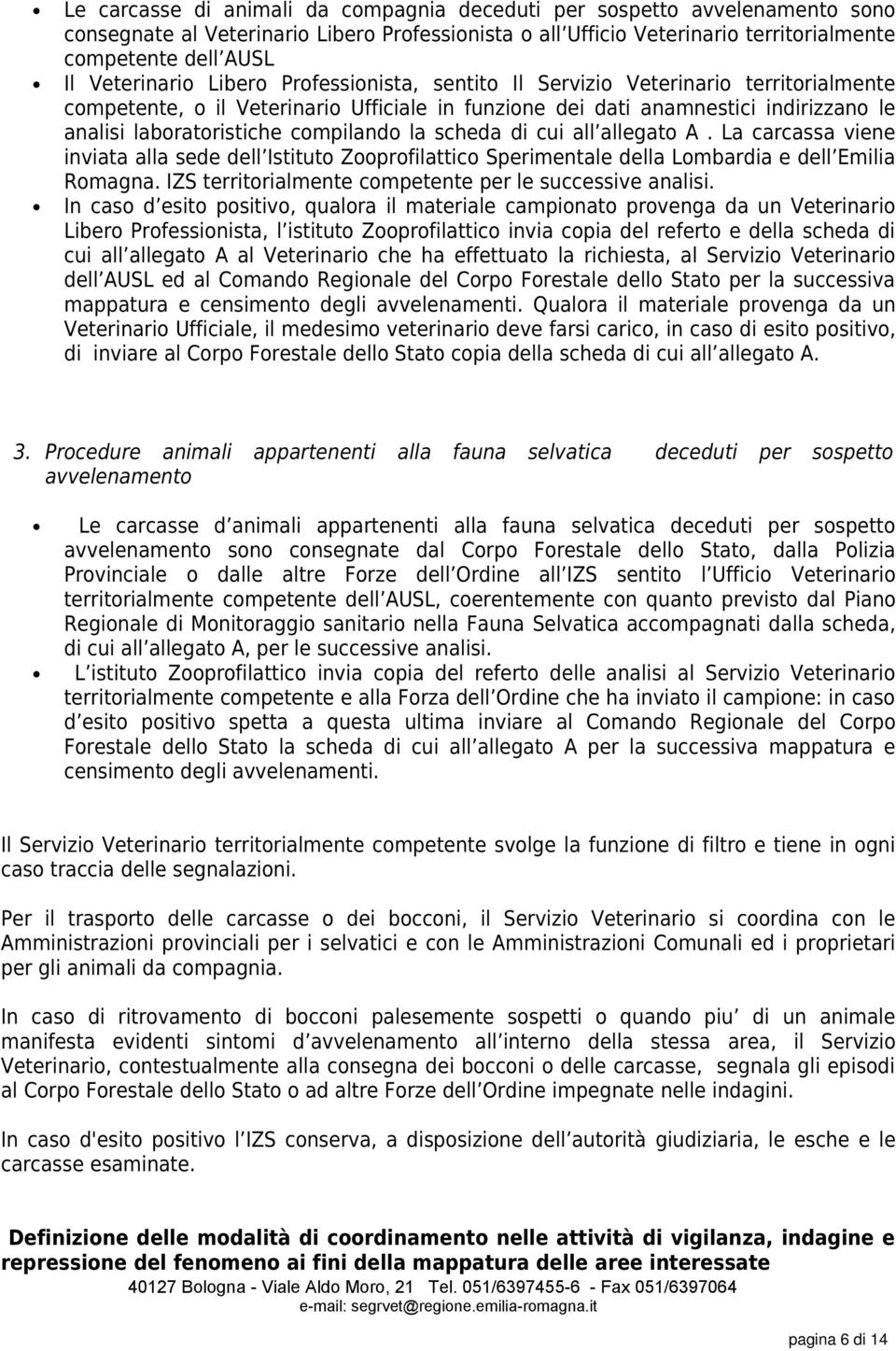 • Le carcasse di animali da compagnia deceduti per sospetto avvelenamento sono consegnate al Veterinario Libero Professionista o all Ufficio Veterinario territorialmente competente dell AUSL
• Il Veterinario Libero Professionista, sentito Il Servizio Veterinario territorialmente competente, o il Veterinario Ufficiale in funzione dei dati anamnestici indirizzano le analisi laboratoristiche compilando la scheda di cui all allegato A . La carcassa viene inviata alla sede dell Istituto Zooprofilattico Sperimentale della Lombardia e dell Emilia Romagna. IZS territorialmente competente per le successive analisi.
• In caso d esito positivo, qualora il materiale campionato provenga da un Veterinario Libero Professionista, l istituto Zooprofilattico invia copia del referto e della scheda di cui all allegato A al Veterinario che ha effettuato la richiesta, al Servizio Veterinario dell AUSL ed al Comando Regionale del Corpo Forestale dello Stato per la successiva mappatura e censimento degli avvelenamenti. Qualora il materiale provenga da un Veterinario Ufficiale, il medesimo veterinario deve farsi carico, in caso di esito positivo, di inviare al Corpo Forestale dello Stato copia della scheda di cui all allegato A.

3. Procedure animali appartenenti alla fauna selvatica deceduti per sospetto avvelenamento

• Le carcasse d animali appartenenti alla fauna selvatica deceduti per sospetto avvelenamento sono consegnate dal Corpo Forestale dello Stato, dalla Polizia Provinciale o dalle altre Forze dell Ordine all IZS sentito l Ufficio Veterinario territorialmente competente dell AUSL, coerentemente con quanto previsto dal Piano Regionale di Monitoraggio sanitario nella Fauna Selvatica accompagnati dalla scheda, di cui all allegato A, per le successive analisi.
• L istituto Zooprofilattico invia copia del referto delle analisi al Servizio Veterinario territorialmente competente e alla Forza dell Ordine che ha inviato il campione: in caso d esito positivo spetta a questa ultima inviare al Comando Regionale del Corpo Forestale dello Stato la scheda di cui all allegato A per la successiva mappatura e censimento degli avvelenamenti.

Il Servizio Veterinario territorialmente competente svolge la funzione di filtro e tiene in ogni caso traccia delle segnalazioni.

Per il trasporto delle carcasse o dei bocconi, il Servizio Veterinario si coordina con le Amministrazioni provinciali per i selvatici e con le Amministrazioni Comunali ed i proprietari per gli animali da compagnia.

In caso di ritrovamento di bocconi palesemente sospetti o quando piu di un animale manifesta evidenti sintomi d avvelenamento all interno della stessa area, il Servizio Veterinario, contestualmente alla consegna dei bocconi o delle carcasse, segnala gli episodi al Corpo Forestale dello Stato o ad altre Forze dell Ordine impegnate nelle indagini.

In caso d'esito positivo l IZS conserva, a disposizione dell autorità giudiziaria, le esche e le carcasse esaminate.

Definizione delle modalità di coordinamento nelle attività di vigilanza, indagine e repressione del fenomeno ai fini della mappatura delle aree interessate
40127 Bologna - Viale Aldo Moro, 21 Tel. 051/6397455-6 - Fax 051/6397064
e-mail: segrvet@regione.emilia-romagna.it

pagina 6 di 14